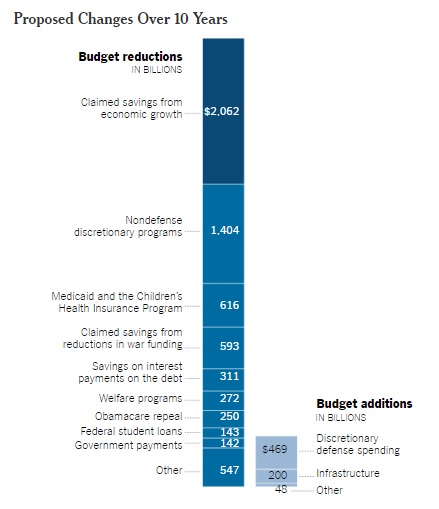 Proposed Changes Over 10 Years

Budget reductions
IN BILLIONS

Claimed savings from economic growth $2,062

Nondefense discretionary programs 1,404

Medicaid and the Children's Health Insurance Program 616

Claimed savings from reductions in war funding 593

Savings on interest payments on the debt 311

Welfare programs 272

Obamacare repeal 250

Federal student loans 143

Government payments 142

Other 547

Budget additions
IN BILLIONS

$469 Discretionary defense spending

200 Infrastructure

48 Other